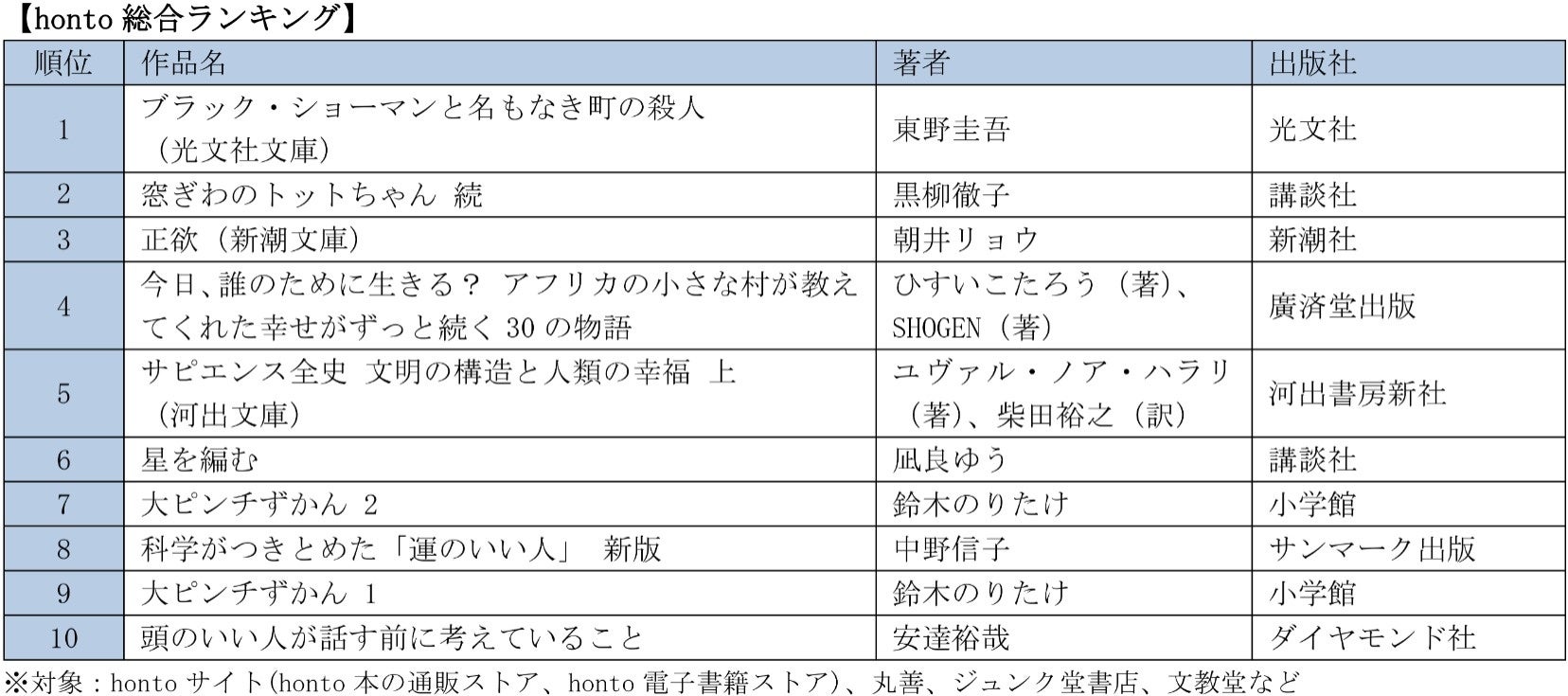 【honto総合ランキング】

| 順位 | 作品名 | 著者 | 出版社 |
|---|---|---|---|
| 1 | ブラック・ショーマンと名もなき町の殺人（光文社文庫） | 東野圭吾 | 光文社 |
| 2 | 窓ぎわのトットちゃん 続 | 黒柳徹子 | 講談社 |
| 3 | 正欲（新潮文庫） | 朝井リョウ | 新潮社 |
| 4 | 今日、誰のために生きる？ アフリカの小さな村が教えてくれた幸せがずっと続く30の物語 | ひすいこたろう（著）、SHOGEN（著） | 廣済堂出版 |
| 5 | サピエンス全史 文明の構造と人類の幸福 上（河出文庫） | ユヴァル・ノア・ハラリ（著）、柴田裕之（訳） | 河出書房新社 |
| 6 | 星を編む | 凪良ゆう | 講談社 |
| 7 | 大ピンチずかん 2 | 鈴木のりたけ | 小学館 |
| 8 | 科学がつきとめた「運のいい人」 新版 | 中野信子 | サンマーク出版 |
| 9 | 大ピンチずかん 1 | 鈴木のりたけ | 小学館 |
| 10 | 頭のいい人が話す前に考えていること | 安達裕哉 | ダイヤモンド社 |

※対象：hontoサイト(honto本の通販ストア、honto電子書籍ストア)、丸善、ジュンク堂書店、文教堂など